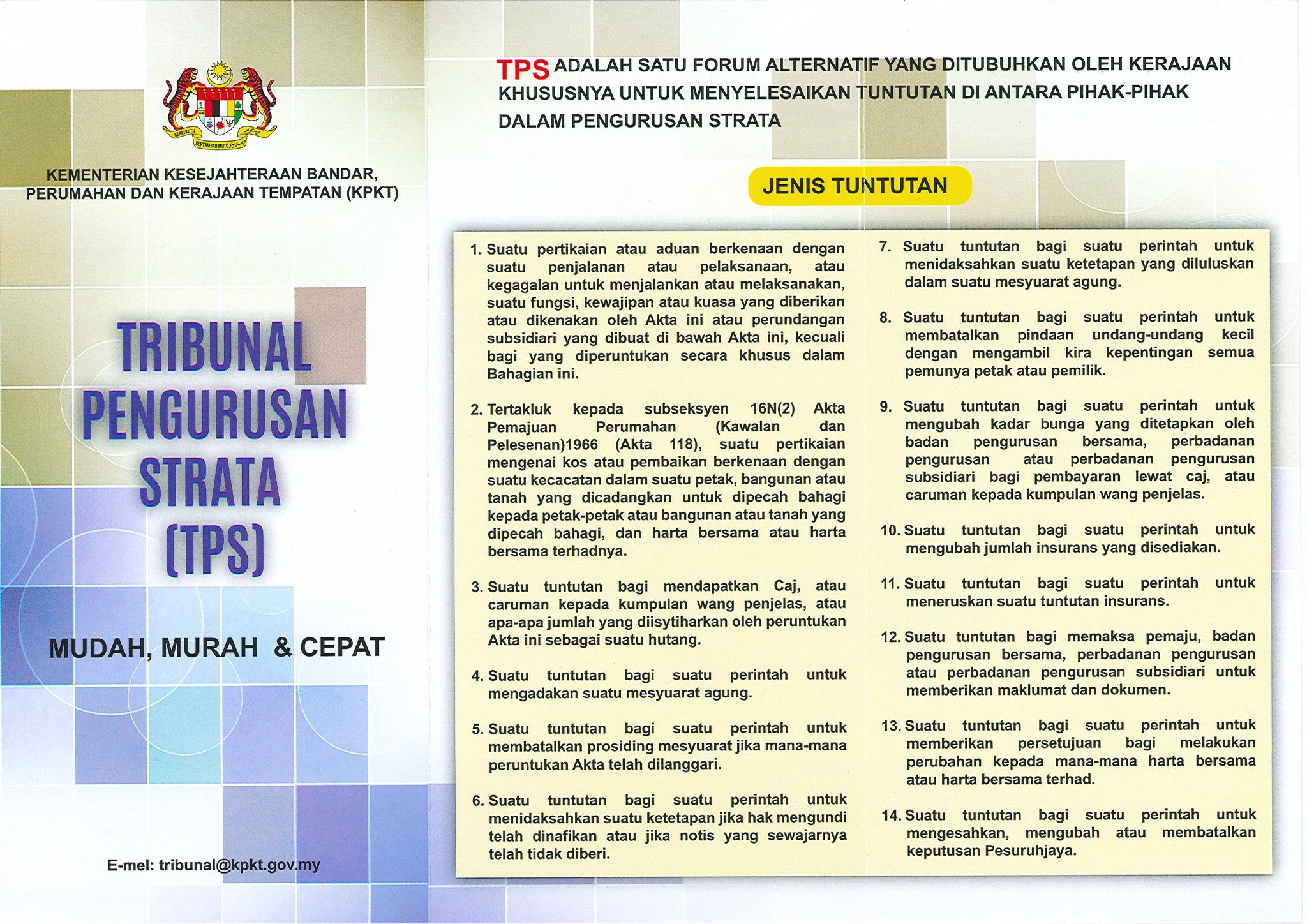 BERSEKUTU BERTAMBAH MUTU

KEMENTERIAN KESEJAHTERAAN BANDAR, PERUMAHAN DAN KERAJAAN TEMPATAN (KPKT)

TRIBUNAL PENGURUSAN STRATA (TPS)

MUDAH, MURAH & CEPAT

E-mel: tribunal@kpkt.gov.my

TPS ADALAH SATU FORUM ALTERNATIF YANG DITUBUHKAN OLEH KERAJAAN KHUSUSNYA UNTUK MENYELESAIKAN TUNTUTAN DI ANTARA PIHAK-PIHAK DALAM PENGURUSAN STRATA

JENIS TUNTUTAN

1. Suatu pertikaian atau aduan berkenaan dengan suatu penjalanan atau pelaksanaan, atau kegagalan untuk menjalankan atau melaksanakan, suatu fungsi, kewajipan atau kuasa yang diberikan atau dikenakan oleh Akta ini atau perundangan subsidiari yang dibuat di bawah Akta ini, kecuali bagi yang diperuntukan secara khusus dalam Bahagian ini.

2. Tertakluk kepada subseksyen 16N(2) Akta Pemajuan Perumahan (Kawalan dan Pelesenan)1966 (Akta 118), suatu pertikaian mengenai kos atau pembaikan berkenaan dengan suatu kecacatan dalam suatu petak, bangunan atau tanah yang dicadangkan untuk dipecah bahagi kepada petak-petak atau bangunan atau tanah yang dipecah bahagi, dan harta bersama atau harta bersama terhadnya.

3. Suatu tuntutan bagi mendapatkan Caj, atau caruman kepada kumpulan wang penjelas, atau apa-apa jumlah yang diisytiharkan oleh peruntukan Akta ini sebagai suatu hutang.

4. Suatu tuntutan bagi suatu perintah untuk mengadakan suatu mesyuarat agung.

5. Suatu tuntutan bagi suatu perintah untuk membatalkan prosiding mesyuarat jika mana-mana peruntukan Akta telah dilanggari.

6. Suatu tuntutan bagi suatu perintah untuk menidaksahkan suatu ketetapan jika hak mengundi telah dinafikan atau jika notis yang sewajarnya telah tidak diberi.

7. Suatu tuntutan bagi suatu perintah untuk menidaksahkan suatu ketetapan yang diluluskan dalam suatu mesyuarat agung.

8. Suatu tuntutan bagi suatu perintah untuk membatalkan pindaan undang-undang kecil dengan mengambil kira kepentingan semua pemunya petak atau pemilik.

9. Suatu tuntutan bagi suatu perintah untuk mengubah kadar bunga yang ditetapkan oleh badan pengurusan bersama, perbadanan pengurusan atau perbadanan pengurusan subsidiari bagi pembayaran lewat caj, atau caruman kepada kumpulan wang penjelas.

10. Suatu tuntutan bagi suatu perintah untuk mengubah jumlah insurans yang disediakan.

11. Suatu tuntutan bagi suatu perintah untuk meneruskan suatu tuntutan insurans.

12. Suatu tuntutan bagi memaksa pemaju, badan pengurusan bersama, perbadanan pengurusan atau perbadanan pengurusan subsidiari untuk memberikan maklumat dan dokumen.

13. Suatu tuntutan bagi suatu perintah untuk memberikan persetujuan bagi melakukan perubahan kepada mana-mana harta bersama atau harta bersama terhad.

14. Suatu tuntutan bagi suatu perintah untuk mengesahkan, mengubah atau membatalkan keputusan Pesuruhjaya.